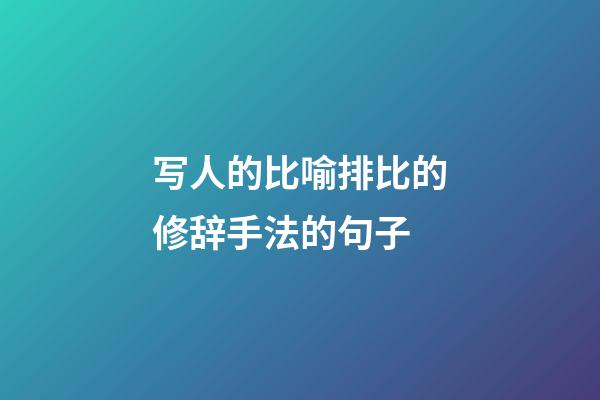 写人的比喻排比的修辞手法的句子